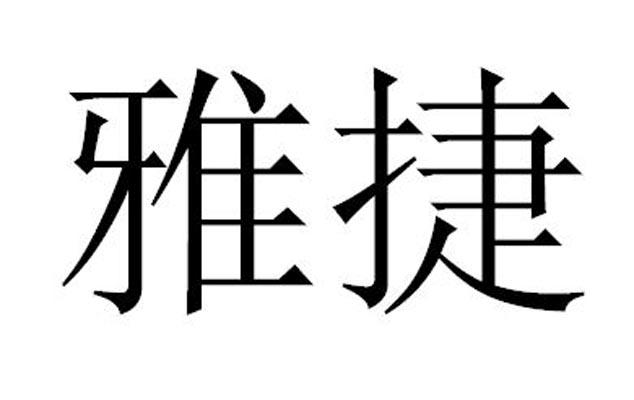 雅捷